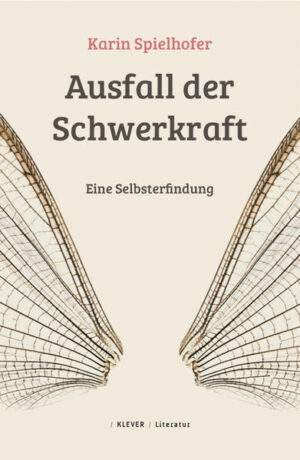 Karin Spielhofer

Ausfall der Schwerkraft

Eine Selbsterfindung

/ KLEVER / Literatur